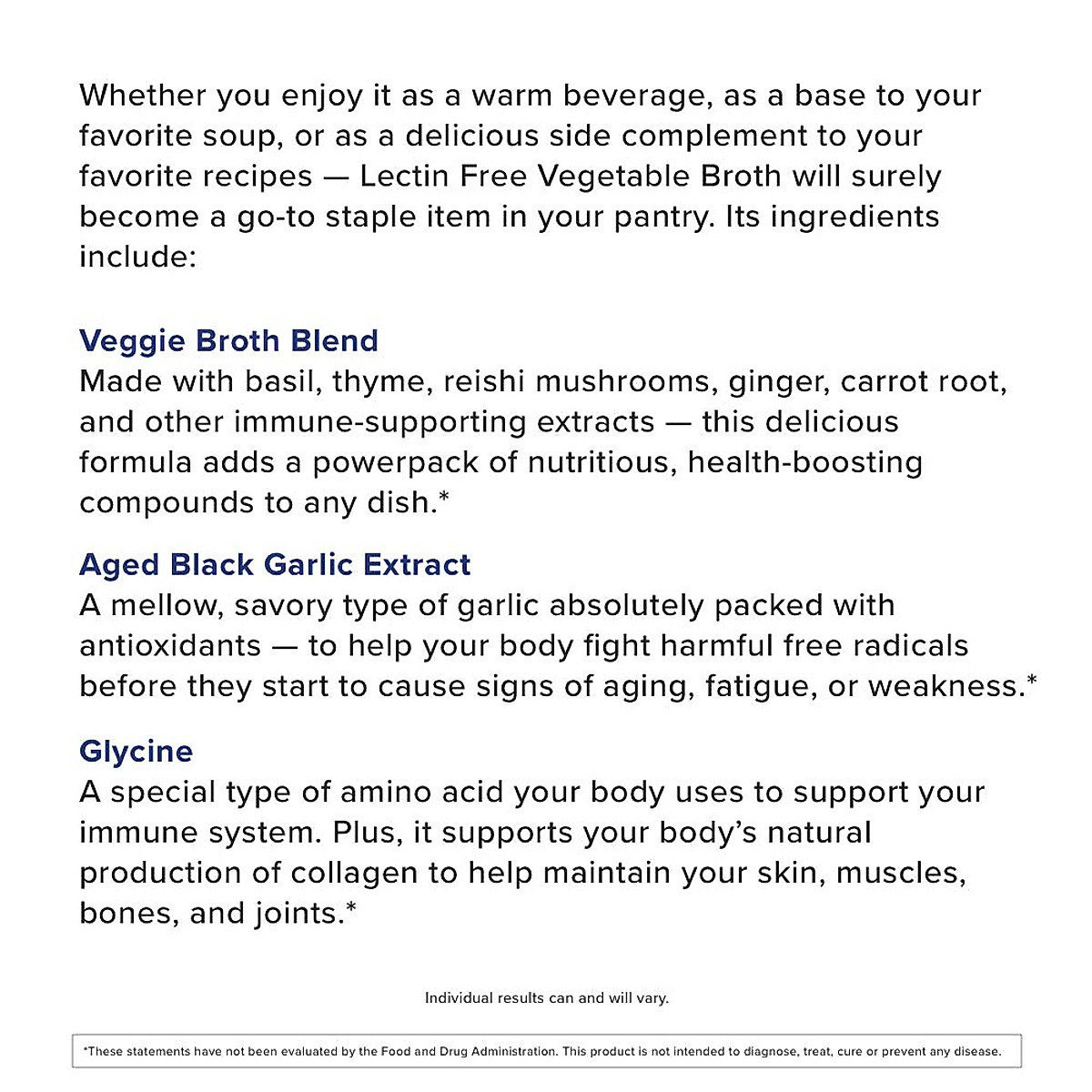 Whether you enjoy it as a warm beverage, as a base to your favorite soup, or as a delicious side complement to your favorite recipes — Lectin Free Vegetable Broth will surely become a go-to staple item in your pantry. Its ingredients include:

Veggie Broth Blend
Made with basil, thyme, reishi mushrooms, ginger, carrot root, and other immune-supporting extracts — this delicious formula adds a powerpack of nutritious, health-boosting compounds to any dish.*

Aged Black Garlic Extract
A mellow, savory type of garlic absolutely packed with antioxidants — to help your body fight harmful free radicals before they start to cause signs of aging, fatigue, or weakness.*

Glycine
A special type of amino acid your body uses to support your immune system. Plus, it supports your body's natural production of collagen to help maintain your skin, muscles, bones, and joints.*

Individual results can and will vary.

*These statements have not been evaluated by the Food and Drug Administration. This product is not intended to diagnose, treat, cure or prevent any disease.